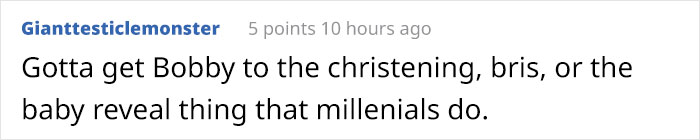 Gianttesticlemonster 5 points 10 hours ago

Gotta get Bobby to the christening, bris, or the baby reveal thing that millenials do.